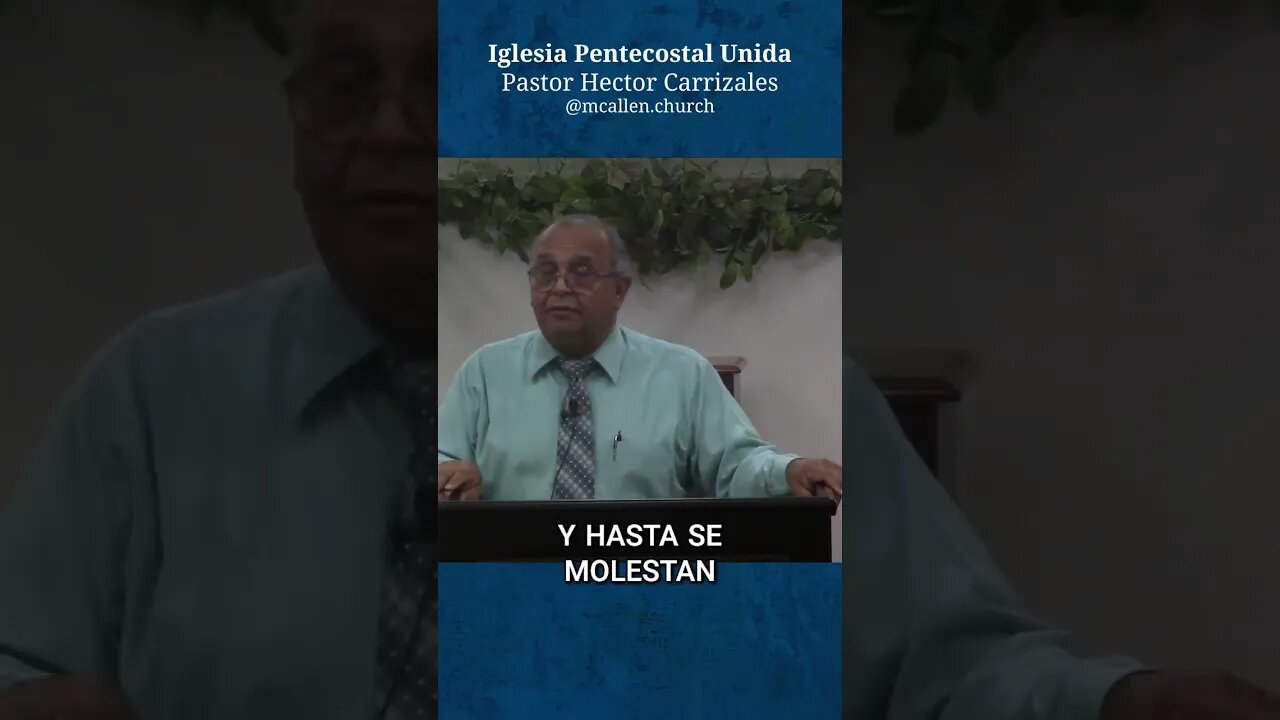 Iglesia Pentecostal Unida
Pastor Hector Carrizales
@mcallen.church

Y HASTA SE MOLESTAN